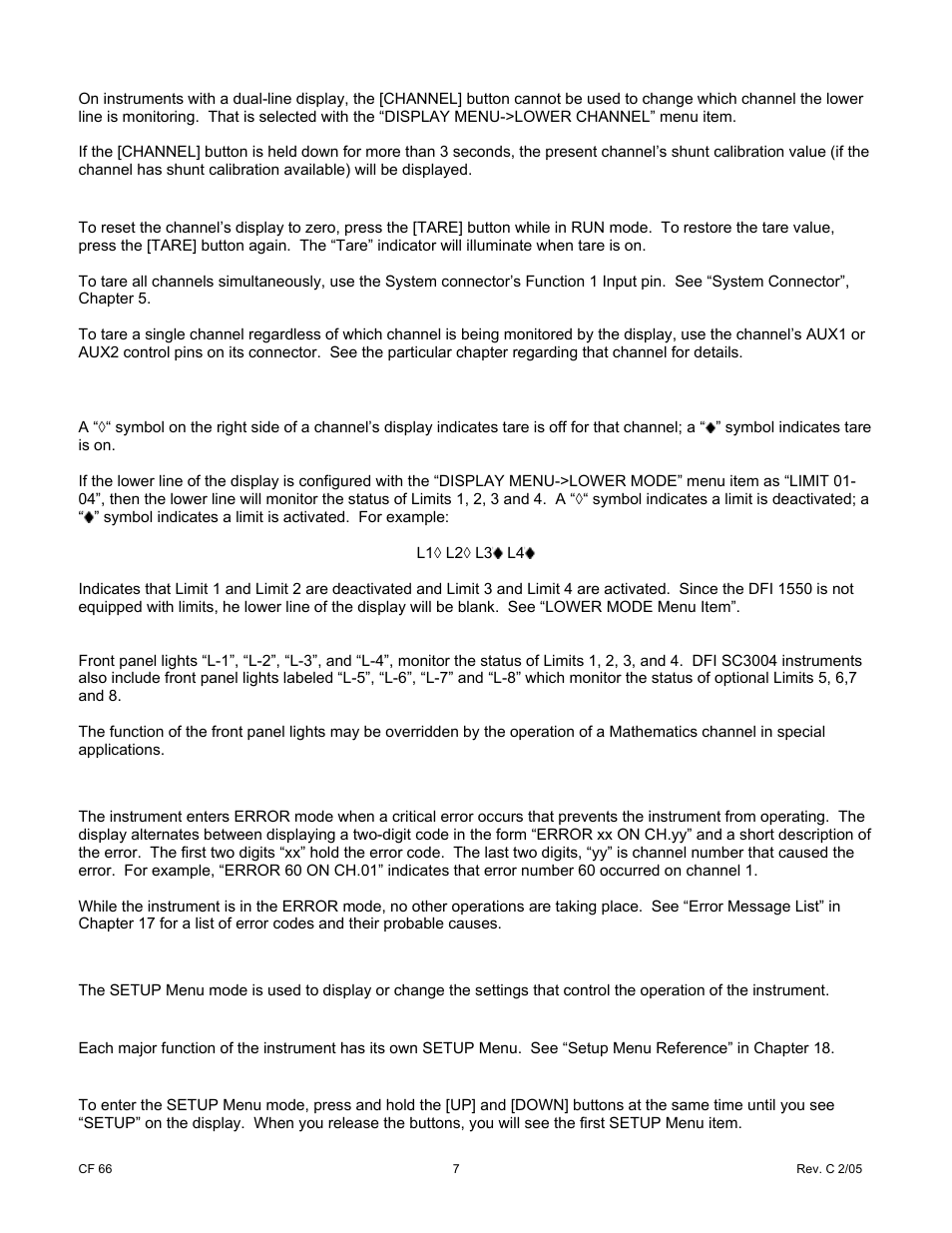 On instruments with a dual-line display, the [CHANNEL] button cannot be used to change which channel the lower line is monitoring. That is selected with the “DISPLAY MENU->LOWER CHANNEL” menu item.

If the [CHANNEL] button is held down for more than 3 seconds, the present channel’s shunt calibration value (if the channel has shunt calibration available) will be displayed.

To reset the channel’s display to zero, press the [TARE] button while in RUN mode. To restore the tare value, press the [TARE] button again. The “Tare” indicator will illuminate when tare is on.

To tare all channels simultaneously, use the System connector’s Function 1 Input pin. See “System Connector”, Chapter 5.

To tare a single channel regardless of which channel is being monitored by the display, use the channel’s AUX1 or AUX2 control pins on its connector. See the particular chapter regarding that channel for details.

A “◊“ symbol on the right side of a channel’s display indicates tare is off for that channel; a “♦” symbol indicates tare is on.

If the lower line of the display is configured with the “DISPLAY MENU->LOWER MODE” menu item as “LIMIT 01-04”, then the lower line will monitor the status of Limits 1, 2, 3 and 4. A “◊“ symbol indicates a limit is deactivated; a “♦” symbol indicates a limit is activated. For example:

L1◊ L2◊ L3♦ L4♦

Indicates that Limit 1 and Limit 2 are deactivated and Limit 3 and Limit 4 are activated. Since the DFI 1550 is not equipped with limits, he lower line of the display will be blank. See “LOWER MODE Menu Item”.

Front panel lights “L-1”, “L-2”, “L-3”, and “L-4”, monitor the status of Limits 1, 2, 3, and 4. DFI SC3004 instruments also include front panel lights labeled “L-5”, “L-6”, “L-7” and “L-8” which monitor the status of optional Limits 5, 6,7 and 8.

The function of the front panel lights may be overridden by the operation of a Mathematics channel in special applications.

The instrument enters ERROR mode when a critical error occurs that prevents the instrument from operating. The display alternates between displaying a two-digit code in the form “ERROR xx ON CH.yy” and a short description of the error. The first two digits “xx” hold the error code. The last two digits, “yy” is channel number that caused the error. For example, “ERROR 60 ON CH.01” indicates that error number 60 occurred on channel 1.

While the instrument is in the ERROR mode, no other operations are taking place. See “Error Message List” in Chapter 17 for a list of error codes and their probable causes.

The SETUP Menu mode is used to display or change the settings that control the operation of the instrument.

Each major function of the instrument has its own SETUP Menu. See “Setup Menu Reference” in Chapter 18.

To enter the SETUP Menu mode, press and hold the [UP] and [DOWN] buttons at the same time until you see “SETUP” on the display. When you release the buttons, you will see the first SETUP Menu item.

CF 66 7 Rev. C 2/05